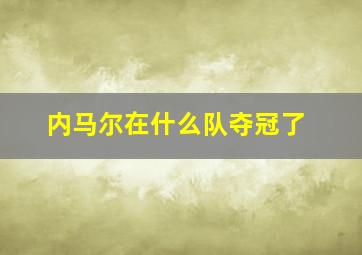 内马尔在什么队夺冠了